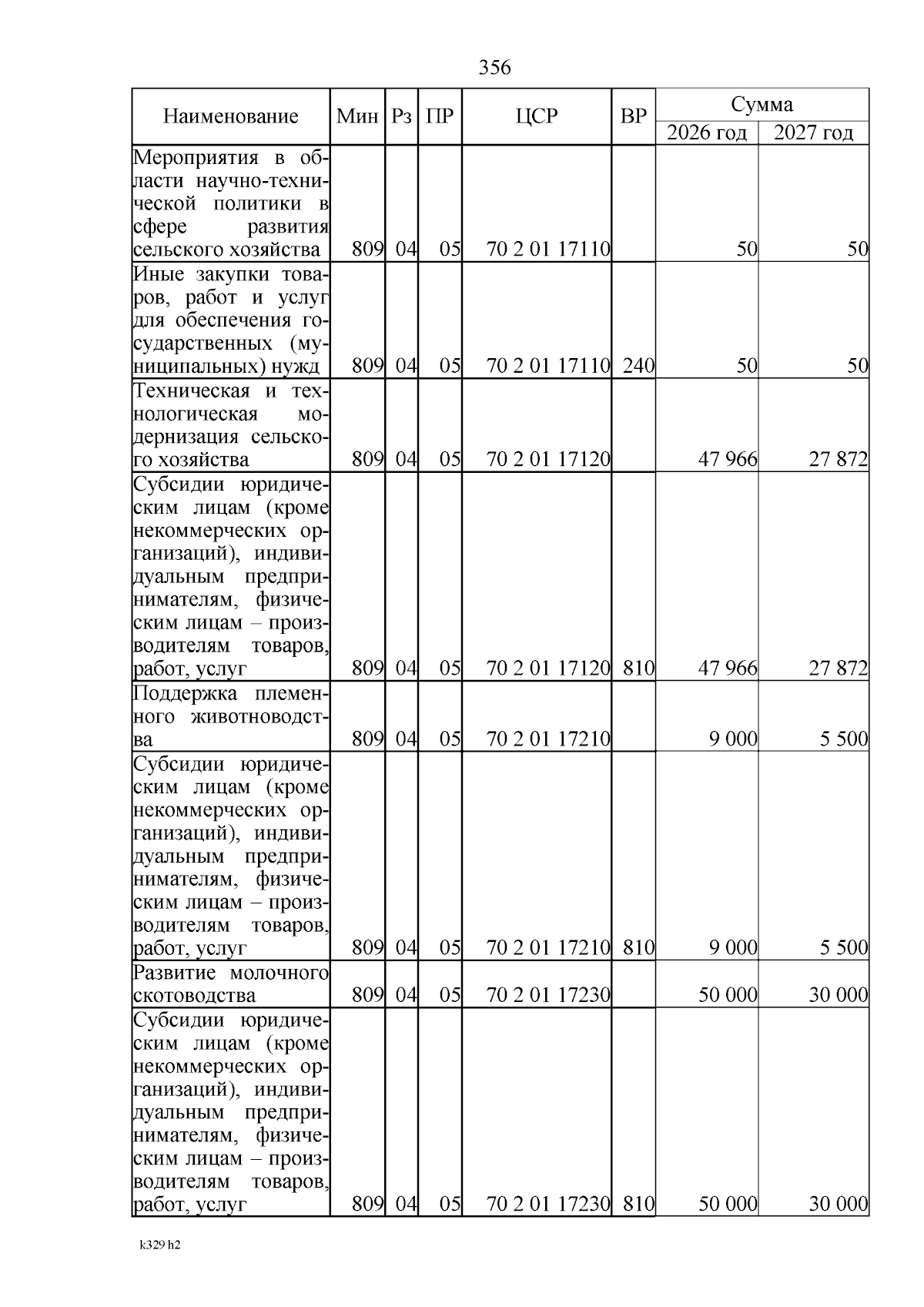 356

| Наименование | Мин | Рз | ПР | ЦСР | ВР | Сумма 2026 год | Сумма 2027 год |
|---|---|---|---|---|---|---|---|
| Мероприятия в области научно-технической политики в сфере развития сельского хозяйства | 809 | 04 | 05 | 70 2 01 17110 | | 50 | 50 |
| Иные закупки товаров, работ и услуг для обеспечения государственных (муниципальных) нужд | 809 | 04 | 05 | 70 2 01 17110 | 240 | 50 | 50 |
| Техническая и технологическая модернизация сельского хозяйства | 809 | 04 | 05 | 70 2 01 17120 | | 47 966 | 27 872 |
| Субсидии юридическим лицам (кроме некоммерческих организаций), индивидуальным предпринимателям, физическим лицам – производителям товаров, работ, услуг | 809 | 04 | 05 | 70 2 01 17120 | 810 | 47 966 | 27 872 |
| Поддержка племенного животноводства | 809 | 04 | 05 | 70 2 01 17210 | | 9 000 | 5 500 |
| Субсидии юридическим лицам (кроме некоммерческих организаций), индивидуальным предпринимателям, физическим лицам – производителям товаров, работ, услуг | 809 | 04 | 05 | 70 2 01 17210 | 810 | 9 000 | 5 500 |
| Развитие молочного скотоводства | 809 | 04 | 05 | 70 2 01 17230 | | 50 000 | 30 000 |
| Субсидии юридическим лицам (кроме некоммерческих организаций), индивидуальным предпринимателям, физическим лицам – производителям товаров, работ, услуг | 809 | 04 | 05 | 70 2 01 17230 | 810 | 50 000 | 30 000 |

k329 h2